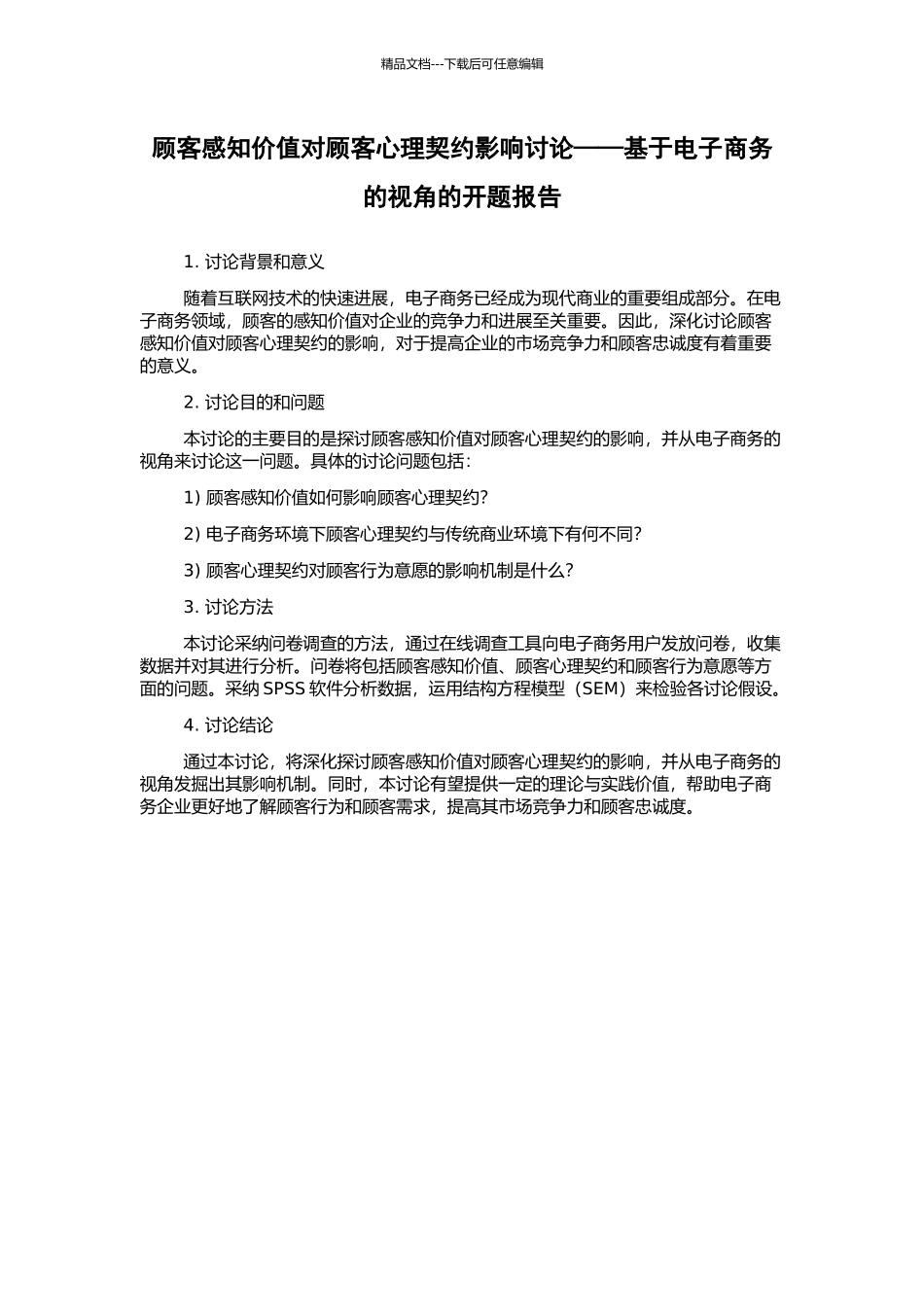 精品文档---下载后可任意编辑

顾客感知价值对顾客心理契约影响讨论——基于电子商务的视角的开题报告

1. 讨论背景和意义

随着互联网技术的快速进展，电子商务已经成为现代商业的重要组成部分。在电子商务领域，顾客的感知价值对企业的竞争力和进展至关重要。因此，深化讨论顾客感知价值对顾客心理契约的影响，对于提高企业的市场竞争力和顾客忠诚度有着重要的意义。

2. 讨论目的和问题

本讨论的主要目的是探讨顾客感知价值对顾客心理契约的影响，并从电子商务的视角来讨论这一问题。具体的讨论问题包括：

1) 顾客感知价值如何影响顾客心理契约？

2) 电子商务环境下顾客心理契约与传统商业环境下有何不同？

3) 顾客心理契约对顾客行为意愿的影响机制是什么？

3. 讨论方法

本讨论采纳问卷调查的方法，通过在线调查工具向电子商务用户发放问卷，收集数据并对其进行分析。问卷将包括顾客感知价值、顾客心理契约和顾客行为意愿等方面的问题。采纳 SPSS 软件分析数据，运用结构方程模型（SEM）来检验各讨论假设。

4. 讨论结论

通过本讨论，将深化探讨顾客感知价值对顾客心理契约的影响，并从电子商务的视角发掘出其影响机制。同时，本讨论有望提供一定的理论与实践价值，帮助电子商务企业更好地了解顾客行为和顾客需求，提高其市场竞争力和顾客忠诚度。